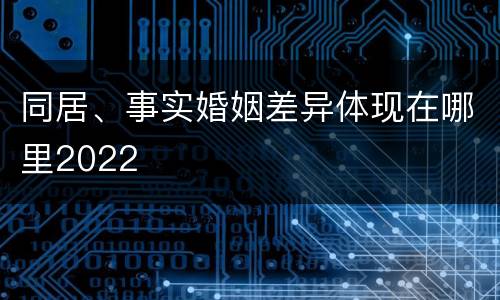 同居、事实婚姻差异体现在哪里2022